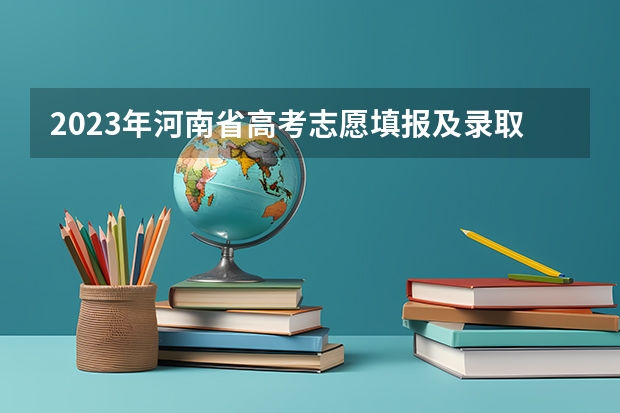 2023年河南省高考志愿填报及录取